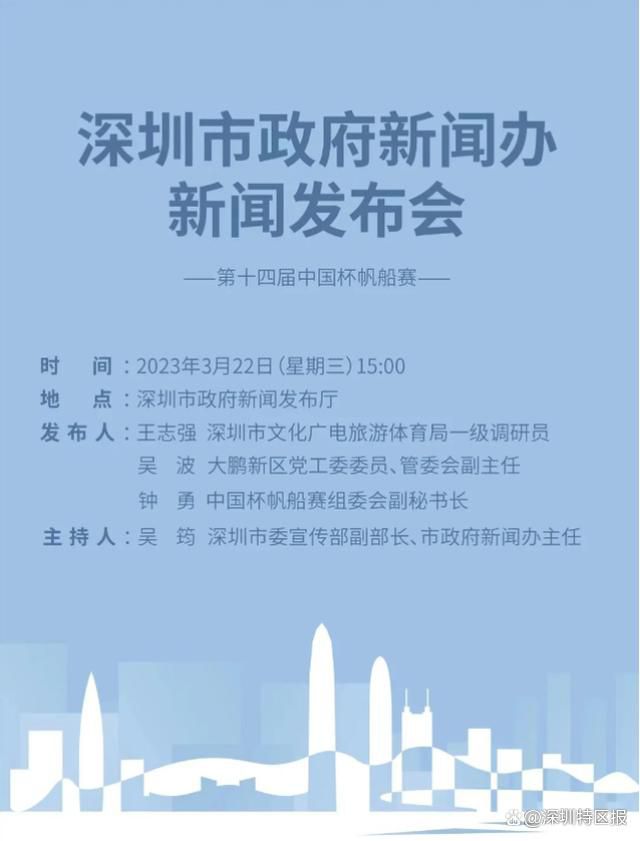 深圳市政府新闻办
新闻发布会

——第十四届中国杯帆船赛——

时　间：2023年3月22日（星期三）15:00
地　点：深圳市政府新闻发布厅
发布人：王志强　深圳市文化广电旅游体育局一级调研员
吴　波　大鹏新区党工委委员、管委会副主任
钟　勇　中国杯帆船赛组委会副秘书长
主持人：吴　筠　深圳市委宣传部副部长、市政府新闻办主任

@深圳特区报